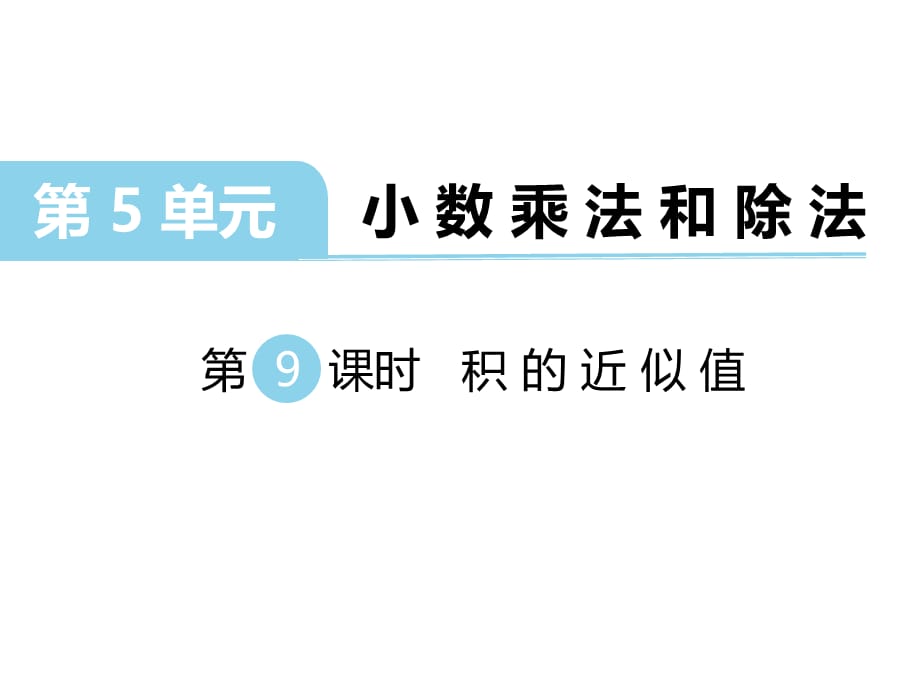 第 5 单元 小数乘法和除法

第 9 课时 积的近似值